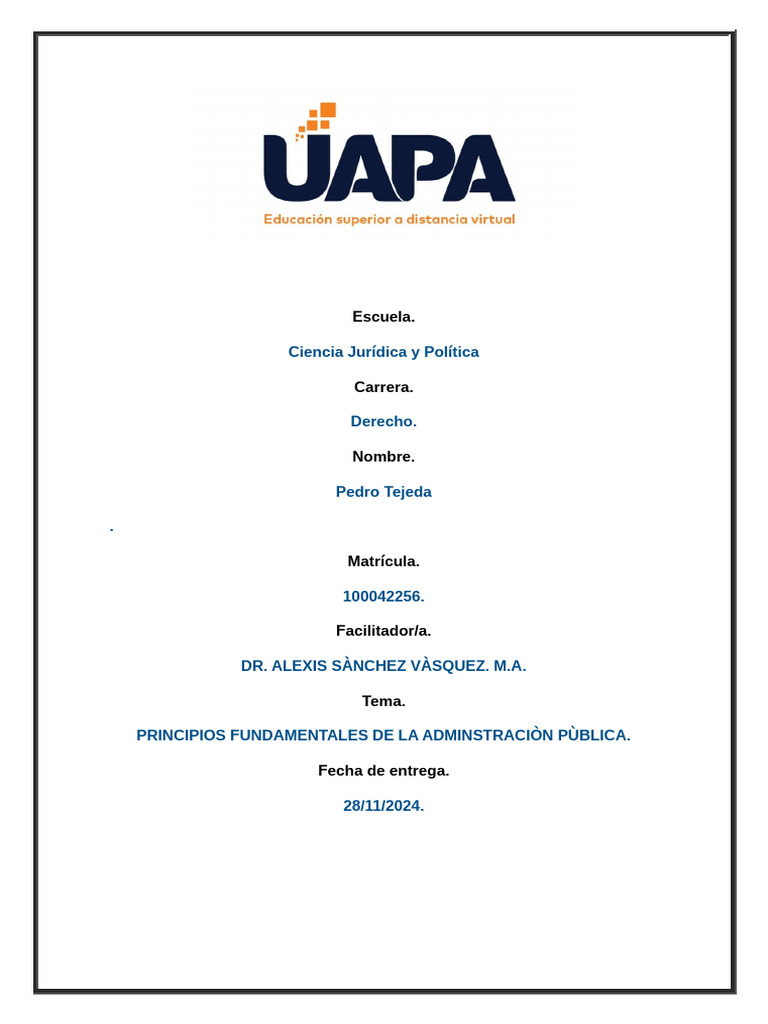 UAPA

Educación superior a distancia virtual

Escuela.

Ciencia Jurídica y Política

Carrera.

Derecho.

Nombre.

Pedro Tejeda

.

Matrícula.

100042256.

Facilitador/a.

DR. ALEXIS SÀNCHEZ VÀSQUEZ. M.A.

Tema.

PRINCIPIOS FUNDAMENTALES DE LA ADMINSTRACIÒN PÙBLICA.

Fecha de entrega.

28/11/2024.